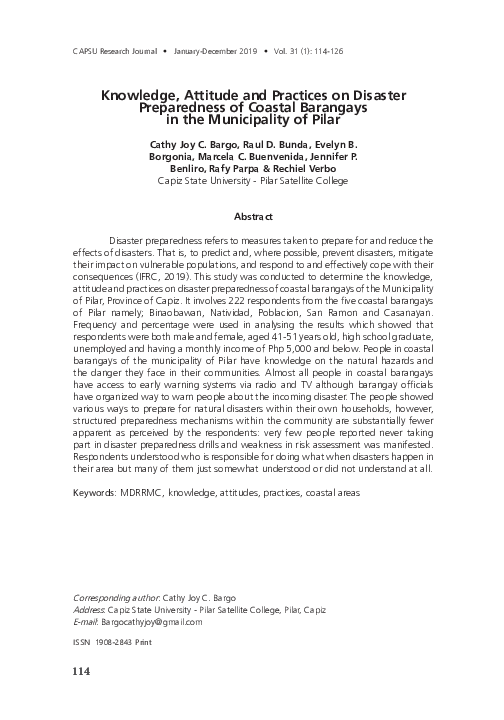 CAPSU Research Journal • January-December 2019 • Vol. 31 (1): 114-126

Knowledge, Attitude and Practices on Disaster Preparedness of Coastal Barangays in the Municipality of Pilar

Cathy Joy C. Bargo, Raul D. Bunda, Evelyn B. Borgonia, Marcela C. Buenvenida, Jennifer P. Benliro, Rafy Parpa & Rechiel Verbo
Capiz State University - Pilar Satellite College

Abstract

Disaster preparedness refers to measures taken to prepare for and reduce the effects of disasters. That is, to predict and, where possible, prevent disasters, mitigate their impact on vulnerable populations, and respond to and effectively cope with their consequences (IFRC, 2019). This study was conducted to determine the knowledge, attitude and practices on disaster preparedness of coastal barangays of the Municipality of Pilar, Province of Capiz. It involves 222 respondents from the five coastal barangays of Pilar namely; Binaobawan, Natividad, Poblacion, San Ramon and Casanayan. Frequency and percentage were used in analysing the results which showed that respondents were both male and female, aged 41-51 years old, high school graduate, unemployed and having a monthly income of Php 5,000 and below. People in coastal barangays of the municipality of Pilar have knowledge on the natural hazards and the danger they face in their communities. Almost all people in coastal barangays have access to early warning systems via radio and TV although barangay officials have organized way to warn people about the incoming disaster. The people showed various ways to prepare for natural disasters within their own households, however, structured preparedness mechanisms within the community are substantially fewer apparent as perceived by the respondents: very few people reported never taking part in disaster preparedness drills and weakness in risk assessment was manifested. Respondents understood who is responsible for doing what when disasters happen in their area but many of them just somewhat understood or did not understand at all.

Keywords: MDRRMC, knowledge, attitudes, practices, coastal areas

Corresponding author: Cathy Joy C. Bargo
Address: Capiz State University - Pilar Satellite College, Pilar, Capiz
E-mail: Bargocathyjoy@gmail.com

ISSN 1908-2843 Print

114